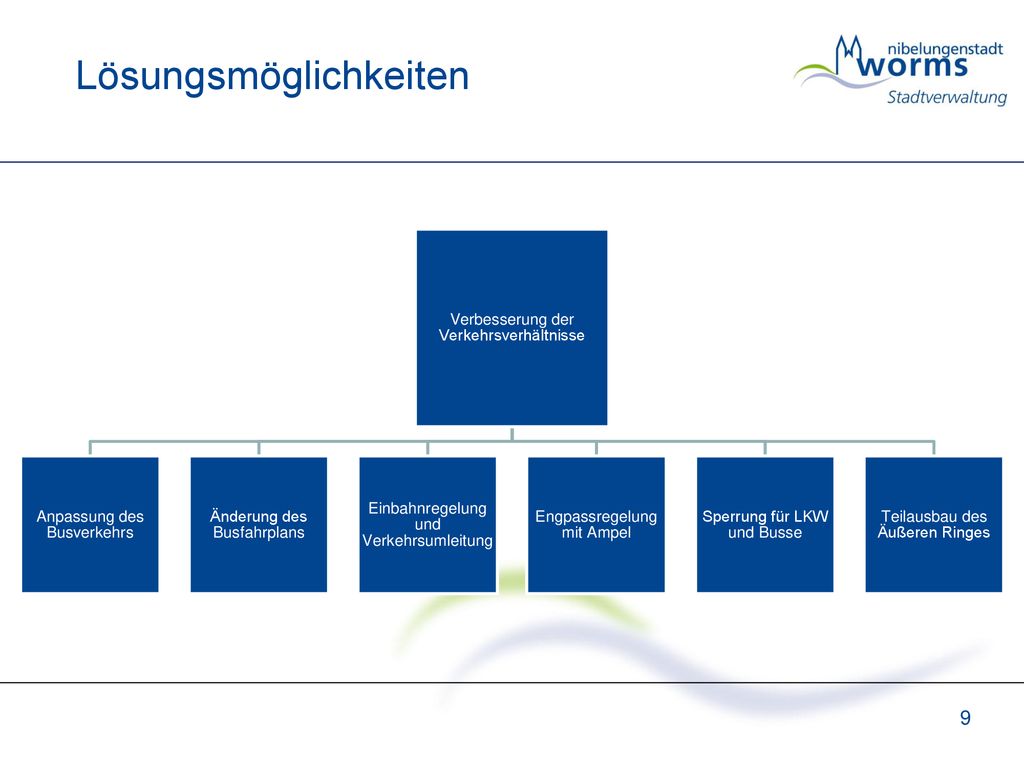 Lösungsmöglichkeiten

nibelungenstadt
worms
Stadtverwaltung

Verbesserung der Verkehrsverhältnisse

Anpassung des Busverkehrs

Änderung des Busfahrplans

Einbahnregelung und Verkehrsumleitung

Engpassregelung mit Ampel

Sperrung für LKW und Busse

Teilausbau des Äußeren Ringes

9